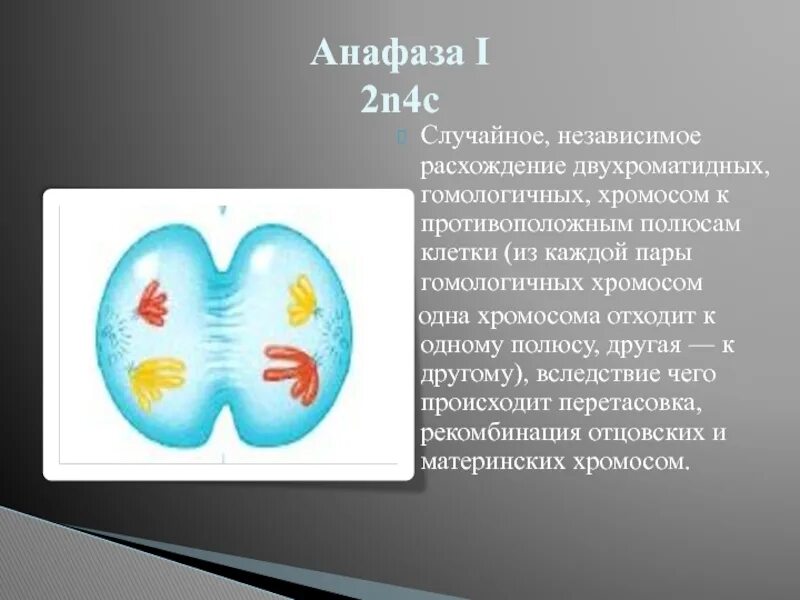 Анафаза I
2n4c

Случайное, независимое расхождение двухроматидных, гомологичных, хромосом к противоположным полюсам клетки (из каждой пары гомологичных хромосом одна хромосома отходит к одному полюсу, другая — к другому), вследствие чего происходит перетасовка, рекомбинация отцовских и материнских хромосом.